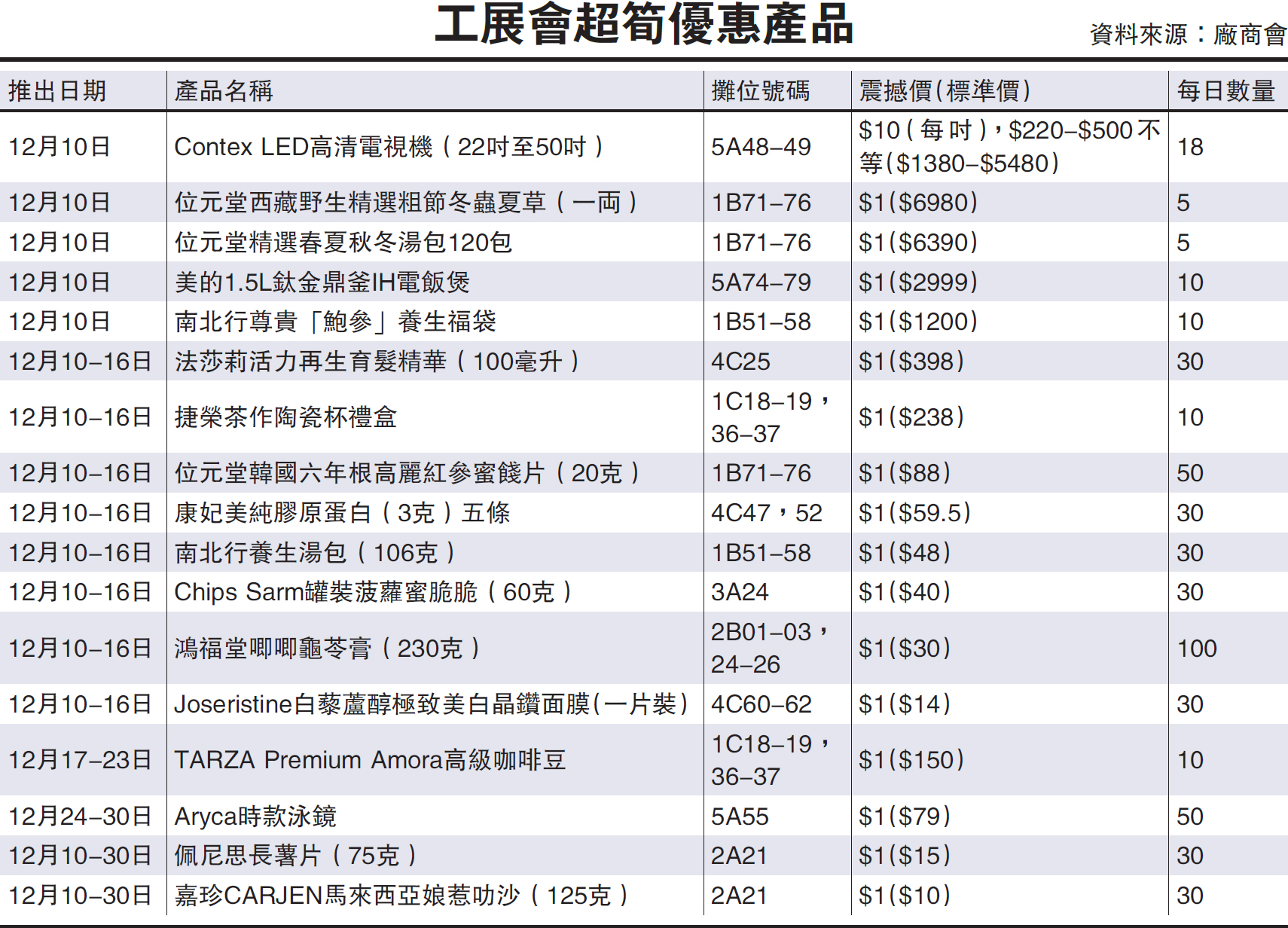 工展會超筍優惠產品

資料來源：廠商會

| 推出日期 | 產品名稱 | 攤位號碼 | 震撼價(標準價) | 每日數量 |
|---|---|---|---|---|
| 12月10日 | Contex LED高清電視機（22吋至50吋） | 5A48–49 | \$10（每吋），\$220–\$500不等(\$1380–\$5480) | 18 |
| 12月10日 | 位元堂西藏野生精選粗節冬蟲夏草（一両） | 1B71–76 | \$1(\$6980) | 5 |
| 12月10日 | 位元堂精選春夏秋冬湯包120包 | 1B71–76 | \$1(\$6390) | 5 |
| 12月10日 | 美的1.5L鈦金鼎釜IH電飯煲 | 5A74–79 | \$1(\$2999) | 10 |
| 12月10日 | 南北行尊貴「鮑參」養生福袋 | 1B51–58 | \$1(\$1200) | 10 |
| 12月10–16日 | 法莎莉活力再生育髮精華（100毫升） | 4C25 | \$1(\$398) | 30 |
| 12月10–16日 | 捷榮茶作陶瓷杯禮盒 | 1C18–19，36–37 | \$1(\$238) | 10 |
| 12月10–16日 | 位元堂韓國六年根高麗紅參蜜餞片（20克） | 1B71–76 | \$1(\$88) | 50 |
| 12月10–16日 | 康妃美純膠原蛋白（3克）五條 | 4C47，52 | \$1(\$59.5) | 30 |
| 12月10–16日 | 南北行養生湯包（106克） | 1B51–58 | \$1(\$48) | 30 |
| 12月10–16日 | Chips Sarm罐裝菠蘿蜜脆脆（60克） | 3A24 | \$1(\$40) | 30 |
| 12月10–16日 | 鴻福堂唧唧龜苓膏（230克） | 2B01–03，24–26 | \$1(\$30) | 100 |
| 12月10–16日 | Joseristine白藜蘆醇極致美白晶鑽面膜(一片裝) | 4C60–62 | \$1(\$14) | 30 |
| 12月17–23日 | TARZA Premium Amora高級咖啡豆 | 1C18–19，36–37 | \$1(\$150) | 10 |
| 12月24–30日 | Aryca時款泳鏡 | 5A55 | \$1(\$79) | 50 |
| 12月10–30日 | 佩尼思長薯片（75克） | 2A21 | \$1(\$15) | 30 |
| 12月10–30日 | 嘉珍CARJEN馬來西亞娘惹叻沙（125克） | 2A21 | \$1(\$10) | 30 |